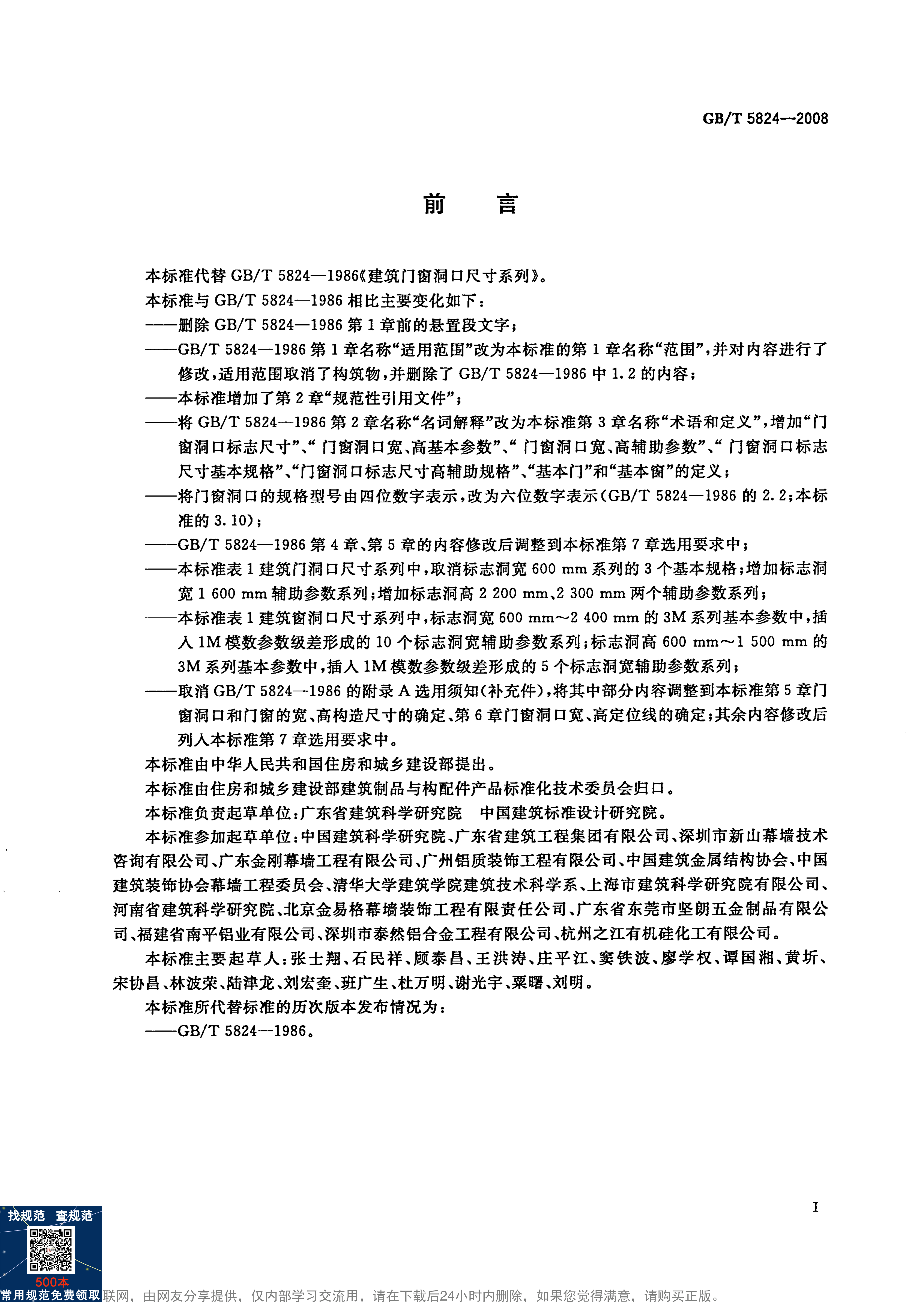 GB/T 5824—2008

前　言

本标准代替 GB/T 5824—1986《建筑门窗洞口尺寸系列》。

本标准与 GB/T 5824—1986 相比主要变化如下：

——删除 GB/T 5824—1986 第 1 章前的悬置段文字；

——GB/T 5824—1986 第 1 章名称“适用范围”改为本标准的第 1 章名称“范围”，并对内容进行了修改，适用范围取消了构筑物，并删除了 GB/T 5824—1986 中 1.2 的内容；

——本标准增加了第 2 章“规范性引用文件”；

——将 GB/T 5824—1986 第 2 章名称“名词解释”改为本标准第 3 章名称“术语和定义”，增加“门窗洞口标志尺寸”、“门窗洞口宽、高基本参数”、“门窗洞口宽、高辅助参数”、“门窗洞口标志尺寸基本规格”、“门窗洞口标志尺寸高辅助规格”、“基本门”和“基本窗”的定义；

——将门窗洞口的规格型号由四位数字表示，改为六位数字表示（GB/T 5824—1986 的 2.2；本标准的 3.10）；

——GB/T 5824—1986 第 4 章、第 5 章的内容修改后调整到本标准第 7 章选用要求中；

——本标准表 1 建筑门洞口尺寸系列中，取消标志洞宽 600 mm 系列的 3 个基本规格；增加标志洞宽 1 600 mm 辅助参数系列；增加标志洞高 2 200 mm、2 300 mm 两个辅助参数系列；

——本标准表 1 建筑窗洞口尺寸系列中，标志洞宽 600 mm～2 400 mm 的 3M 系列基本参数中，插入 1M 模数参数级差形成的 10 个标志洞宽辅助参数系列；标志洞高 600 mm～1 500 mm 的 3M 系列基本参数中，插入 1M 模数参数级差形成的 5 个标志洞宽辅助参数系列；

——取消 GB/T 5824—1986 的附录 A 选用须知（补充件），将其中部分内容调整到本标准第 5 章门窗洞口和门窗的宽、高构造尺寸的确定、第 6 章门窗洞口宽、高定位线的确定；其余内容修改后列入本标准第 7 章选用要求中。

本标准由中华人民共和国住房和城乡建设部提出。

本标准由住房和城乡建设部建筑制品与构配件产品标准化技术委员会归口。

本标准负责起草单位：广东省建筑科学研究院　中国建筑标准设计研究院。

本标准参加起草单位：中国建筑科学研究院、广东省建筑工程集团有限公司、深圳市新山幕墙技术咨询有限公司、广东金刚幕墙工程有限公司、广州铝质装饰工程有限公司、中国建筑金属结构协会、中国建筑装饰协会幕墙工程委员会、清华大学建筑学院建筑技术科学系、上海市建筑科学研究院有限公司、河南省建筑科学研究院、北京金易格幕墙装饰工程有限责任公司、广东省东莞市坚朗五金制品有限公司、福建省南平铝业有限公司、深圳市泰然铝合金工程有限公司、杭州之江有机硅化工有限公司。

本标准主要起草人：张士翔、石民祥、顾泰昌、王洪涛、庄平江、窦铁波、廖学权、谭国湘、黄圻、宋协昌、林波荣、陆津龙、刘宏奎、班广生、杜万明、谢光宇、粟曙、刘明。

本标准所代替标准的历次版本发布情况为：

——GB/T 5824—1986。

I

找规范　查规范

500本
常用规范免费领取

联网，由网友分享提供，仅内部学习交流用，请在下载后24小时内删除，如果您觉得满意，请购买正版。